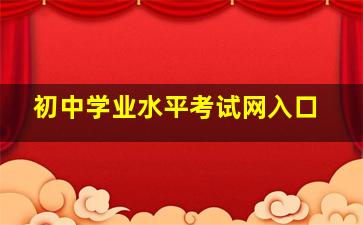 初中学业水平考试网入口